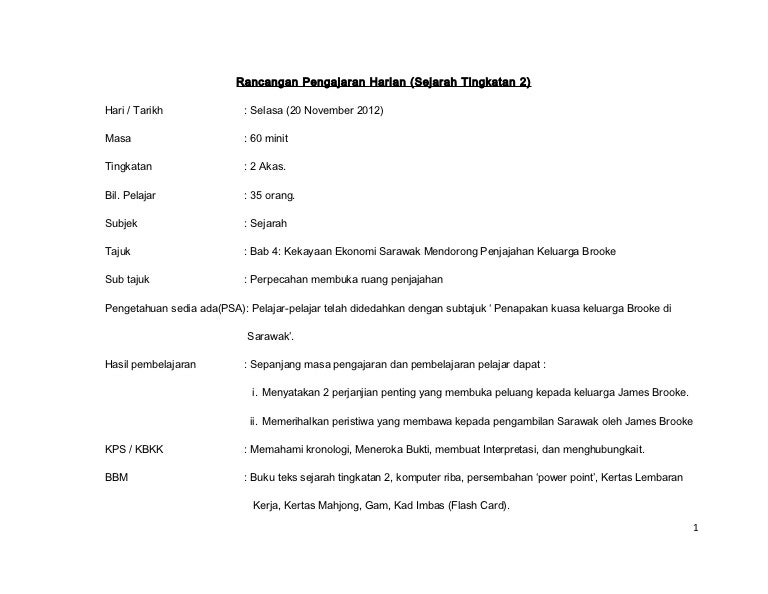 Rancangan Pengajaran Harian (Sejarah Tingkatan 2)

Hari / Tarikh : Selasa (20 November 2012)

Masa : 60 minit

Tingkatan : 2 Akas.

Bil. Pelajar : 35 orang.

Subjek : Sejarah

Tajuk : Bab 4: Kekayaan Ekonomi Sarawak Mendorong Penjajahan Keluarga Brooke

Sub tajuk : Perpecahan membuka ruang penjajahan

Pengetahuan sedia ada(PSA): Pelajar-pelajar telah didedahkan dengan subtajuk ' Penapakan kuasa keluarga Brooke di Sarawak'.

Hasil pembelajaran : Sepanjang masa pengajaran dan pembelajaran pelajar dapat :

i. Menyatakan 2 perjanjian penting yang membuka peluang kepada keluarga James Brooke.

ii. Memerihalkan peristiwa yang membawa kepada pengambilan Sarawak oleh James Brooke

KPS / KBKK : Memahami kronologi, Meneroka Bukti, membuat Interpretasi, dan menghubungkait.

BBM : Buku teks sejarah tingkatan 2, komputer riba, persembahan 'power point', Kertas Lembaran Kerja, Kertas Mahjong, Gam, Kad Imbas (Flash Card).

1